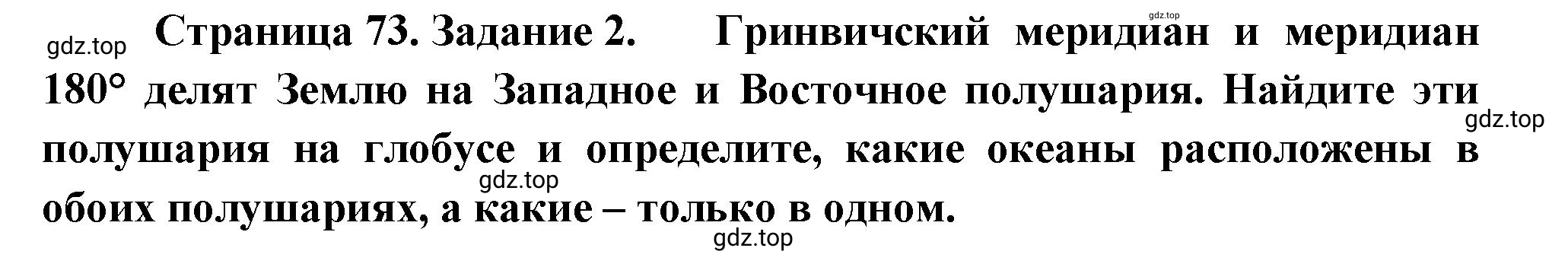 gdz.top

gdz.top Страница 73. Задание 2. Гринвичский меридиан и меридиан 180° делят Землю на Западное и Восточное полушария. Найдите эти полушария на глобусе и определите, какие океаны расположены в обоих полушариях, а какие – только в одном.

gdz.top

gdz.top

gdz.top